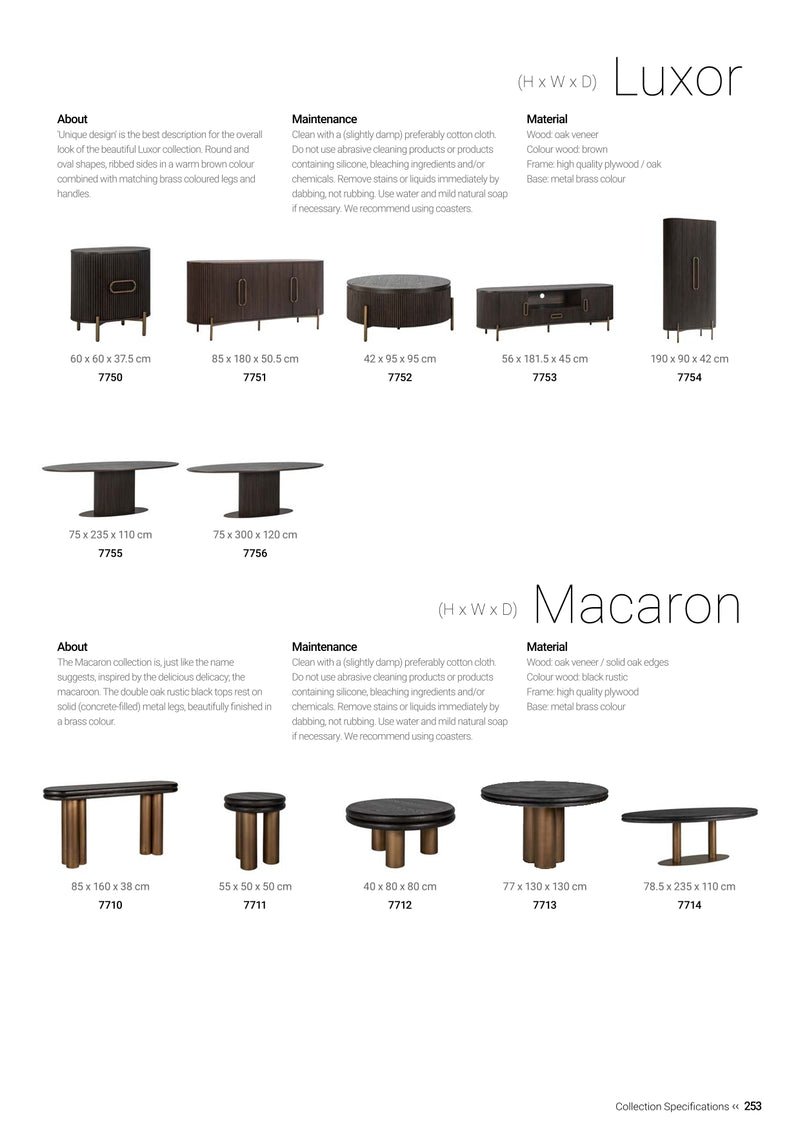 (H x W x D) Luxor

About
'Unique design' is the best description for the overall look of the beautiful Luxor collection. Round and oval shapes, ribbed sides in a warm brown colour combined with matching brass coloured legs and handles.

Maintenance
Clean with a (slightly damp) preferably cotton cloth. Do not use abrasive cleaning products or products containing silicone, bleaching ingredients and/or chemicals. Remove stains or liquids immediately by dabbing, not rubbing. Use water and mild natural soap if necessary. We recommend using coasters.

Material
Wood: oak veneer
Colour wood: brown
Frame: high quality plywood / oak
Base: metal brass colour

60 x 60 x 37.5 cm
7750

85 x 180 x 50.5 cm
7751

42 x 95 x 95 cm
7752

56 x 181.5 x 45 cm
7753

190 x 90 x 42 cm
7754

75 x 235 x 110 cm
7755

75 x 300 x 120 cm
7756

(H x W x D) Macaron

About
The Macaron collection is, just like the name suggests, inspired by the delicious delicacy; the macaroon. The double oak rustic black tops rest on solid (concrete-filled) metal legs, beautifully finished in a brass colour.

Maintenance
Clean with a (slightly damp) preferably cotton cloth. Do not use abrasive cleaning products or products containing silicone, bleaching ingredients and/or chemicals. Remove stains or liquids immediately by dabbing, not rubbing. Use water and mild natural soap if necessary. We recommend using coasters.

Material
Wood: oak veneer / solid oak edges
Colour wood: black rustic
Frame: high quality plywood
Base: metal brass colour

85 x 160 x 38 cm
7710

55 x 50 x 50 cm
7711

40 x 80 x 80 cm
7712

77 x 130 x 130 cm
7713

78.5 x 235 x 110 cm
7714

Collection Specifications ‹‹ 253